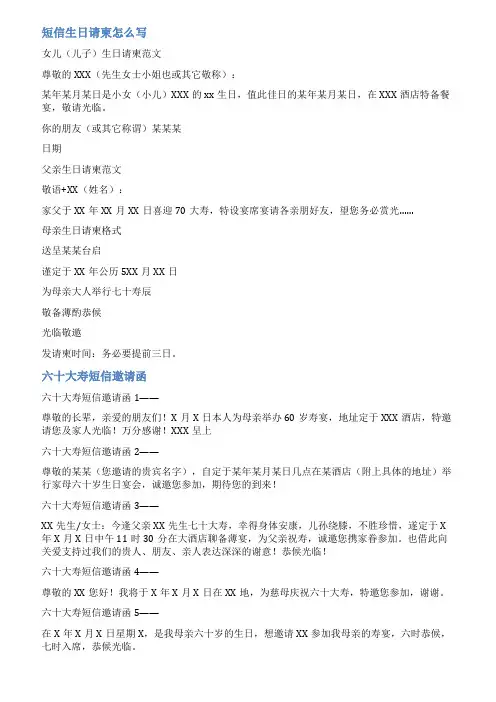 短信生日请柬怎么写

女儿（儿子）生日请柬范文

尊敬的 XXX（先生女士小姐也或其它敬称）：

某年某月某日是小女（小儿）XXX 的 xx 生日，值此佳日的某年某月某日，在 XXX 酒店特备餐宴，敬请光临。

你的朋友（或其它称谓）某某某

日期

父亲生日请柬范文

敬语+XX（姓名）：

家父于 XX 年 XX 月 XX 日喜迎 70 大寿，特设宴席宴请各亲朋好友，望您务必赏光......

母亲生日请柬格式

送呈某某台启

谨定于 XX 年公历 5XX 月 XX 日

为母亲大人举行七十寿辰

敬备薄酌恭候

光临敬邀

发请柬时间：务必要提前三日。

六十大寿短信邀请函

六十大寿短信邀请函 1——

尊敬的长辈，亲爱的朋友们！X 月 X 日本人为母亲举办 60 岁寿宴，地址定于 XXX 酒店，特邀请您及家人光临！万分感谢！XXX 呈上

六十大寿短信邀请函 2——

尊敬的某某（您邀请的贵宾名字），自定于某年某月某日几点在某酒店（附上具体的地址）举行家母六十岁生日宴会，诚邀您参加，期待您的到来！

六十大寿短信邀请函 3——

XX 先生/女士：今逢父亲 XX 先生七十大寿，幸得身体安康，儿孙绕膝，不胜珍惜，谨定于 X 年 X 月 X 日中午 11 时 30 分在大酒店聊备薄宴，为父亲祝寿，诚邀您携家眷参加。也借此向关爱支持过我们的贵人、朋友、亲人表达深深的谢意！恭候光临！

六十大寿短信邀请函 4——

尊敬的 XX 您好！我将于 X 年 X 月 X 日在 XX 地，为慈母庆祝六十大寿，特邀您参加，谢谢。

六十大寿短信邀请函 5——

在 X 年 X 月 X 日星期 X，是我母亲六十岁的生日，想邀请 XX 参加我母亲的寿宴，六时恭候，七时入席，恭候光临。